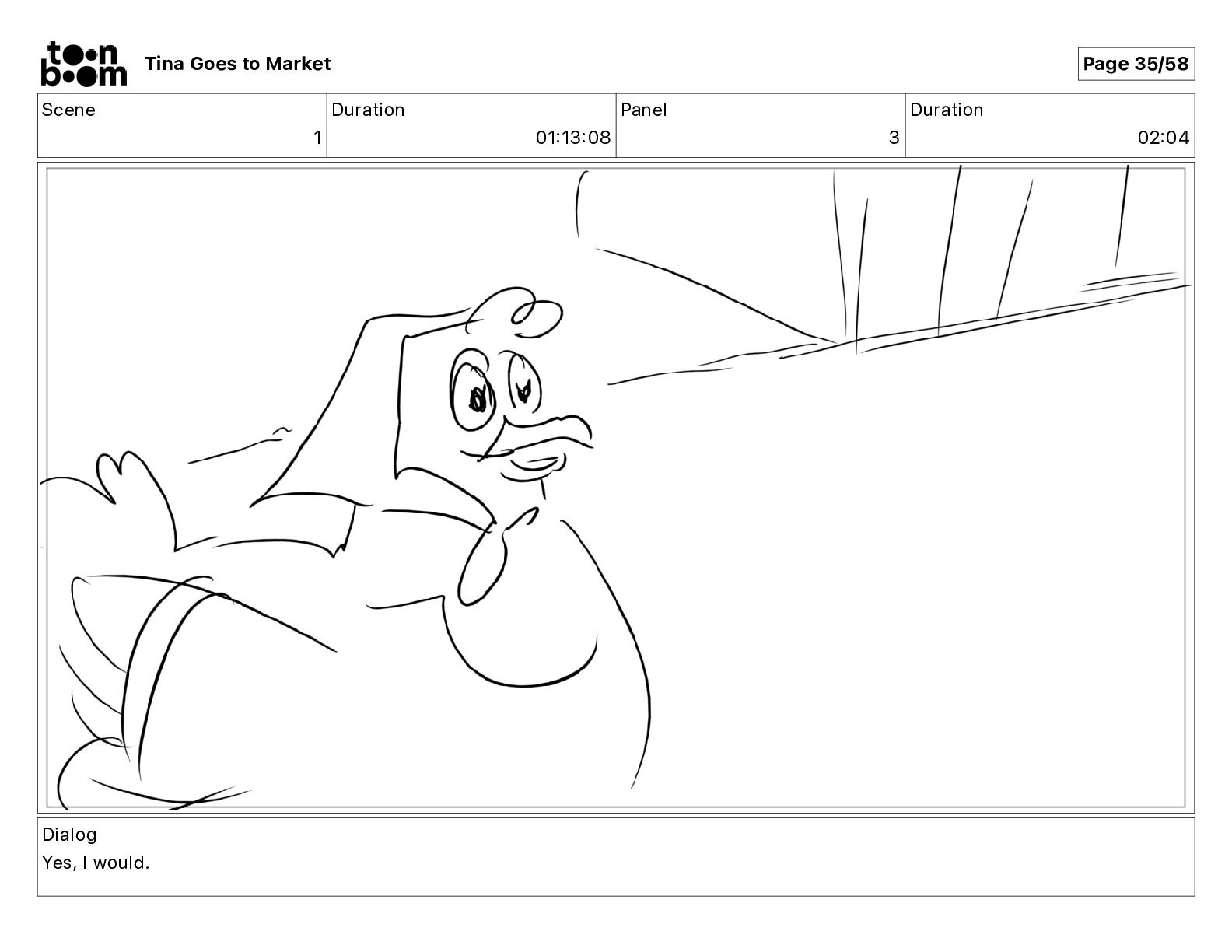 toon boom Tina Goes to Market

Page 35/58

Scene
1

Duration
01:13:08

Panel
3

Duration
02:04

Dialog
Yes, I would.